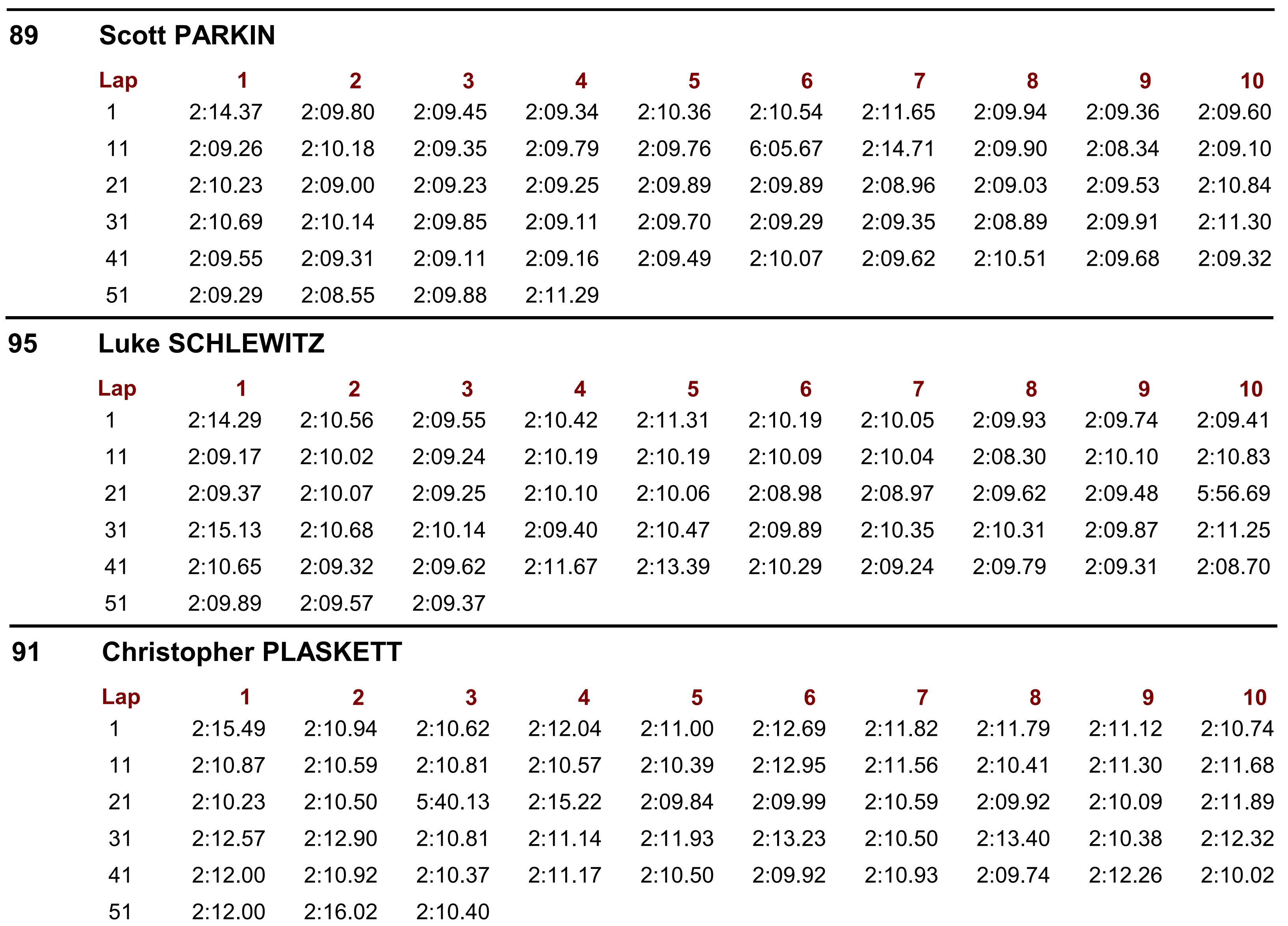 89 Scott PARKIN

| Lap | 1 | 2 | 3 | 4 | 5 | 6 | 7 | 8 | 9 | 10 |
|---|---|---|---|---|---|---|---|---|---|---|
| 1 | 2:14.37 | 2:09.80 | 2:09.45 | 2:09.34 | 2:10.36 | 2:10.54 | 2:11.65 | 2:09.94 | 2:09.36 | 2:09.60 |
| 11 | 2:09.26 | 2:10.18 | 2:09.35 | 2:09.79 | 2:09.76 | 6:05.67 | 2:14.71 | 2:09.90 | 2:08.34 | 2:09.10 |
| 21 | 2:10.23 | 2:09.00 | 2:09.23 | 2:09.25 | 2:09.89 | 2:09.89 | 2:08.96 | 2:09.03 | 2:09.53 | 2:10.84 |
| 31 | 2:10.69 | 2:10.14 | 2:09.85 | 2:09.11 | 2:09.70 | 2:09.29 | 2:09.35 | 2:08.89 | 2:09.91 | 2:11.30 |
| 41 | 2:09.55 | 2:09.31 | 2:09.11 | 2:09.16 | 2:09.49 | 2:10.07 | 2:09.62 | 2:10.51 | 2:09.68 | 2:09.32 |
| 51 | 2:09.29 | 2:08.55 | 2:09.88 | 2:11.29 | | | | | | |

95 Luke SCHLEWITZ

| Lap | 1 | 2 | 3 | 4 | 5 | 6 | 7 | 8 | 9 | 10 |
|---|---|---|---|---|---|---|---|---|---|---|
| 1 | 2:14.29 | 2:10.56 | 2:09.55 | 2:10.42 | 2:11.31 | 2:10.19 | 2:10.05 | 2:09.93 | 2:09.74 | 2:09.41 |
| 11 | 2:09.17 | 2:10.02 | 2:09.24 | 2:10.19 | 2:10.19 | 2:10.09 | 2:10.04 | 2:08.30 | 2:10.10 | 2:10.83 |
| 21 | 2:09.37 | 2:10.07 | 2:09.25 | 2:10.10 | 2:10.06 | 2:08.98 | 2:08.97 | 2:09.62 | 2:09.48 | 5:56.69 |
| 31 | 2:15.13 | 2:10.68 | 2:10.14 | 2:09.40 | 2:10.47 | 2:09.89 | 2:10.35 | 2:10.31 | 2:09.87 | 2:11.25 |
| 41 | 2:10.65 | 2:09.32 | 2:09.62 | 2:11.67 | 2:13.39 | 2:10.29 | 2:09.24 | 2:09.79 | 2:09.31 | 2:08.70 |
| 51 | 2:09.89 | 2:09.57 | 2:09.37 | | | | | | | |

91 Christopher PLASKETT

| Lap | 1 | 2 | 3 | 4 | 5 | 6 | 7 | 8 | 9 | 10 |
|---|---|---|---|---|---|---|---|---|---|---|
| 1 | 2:15.49 | 2:10.94 | 2:10.62 | 2:12.04 | 2:11.00 | 2:12.69 | 2:11.82 | 2:11.79 | 2:11.12 | 2:10.74 |
| 11 | 2:10.87 | 2:10.59 | 2:10.81 | 2:10.57 | 2:10.39 | 2:12.95 | 2:11.56 | 2:10.41 | 2:11.30 | 2:11.68 |
| 21 | 2:10.23 | 2:10.50 | 5:40.13 | 2:15.22 | 2:09.84 | 2:09.99 | 2:10.59 | 2:09.92 | 2:10.09 | 2:11.89 |
| 31 | 2:12.57 | 2:12.90 | 2:10.81 | 2:11.14 | 2:11.93 | 2:13.23 | 2:10.50 | 2:13.40 | 2:10.38 | 2:12.32 |
| 41 | 2:12.00 | 2:10.92 | 2:10.37 | 2:11.17 | 2:10.50 | 2:09.92 | 2:10.93 | 2:09.74 | 2:12.26 | 2:10.02 |
| 51 | 2:12.00 | 2:16.02 | 2:10.40 | | | | | | | |